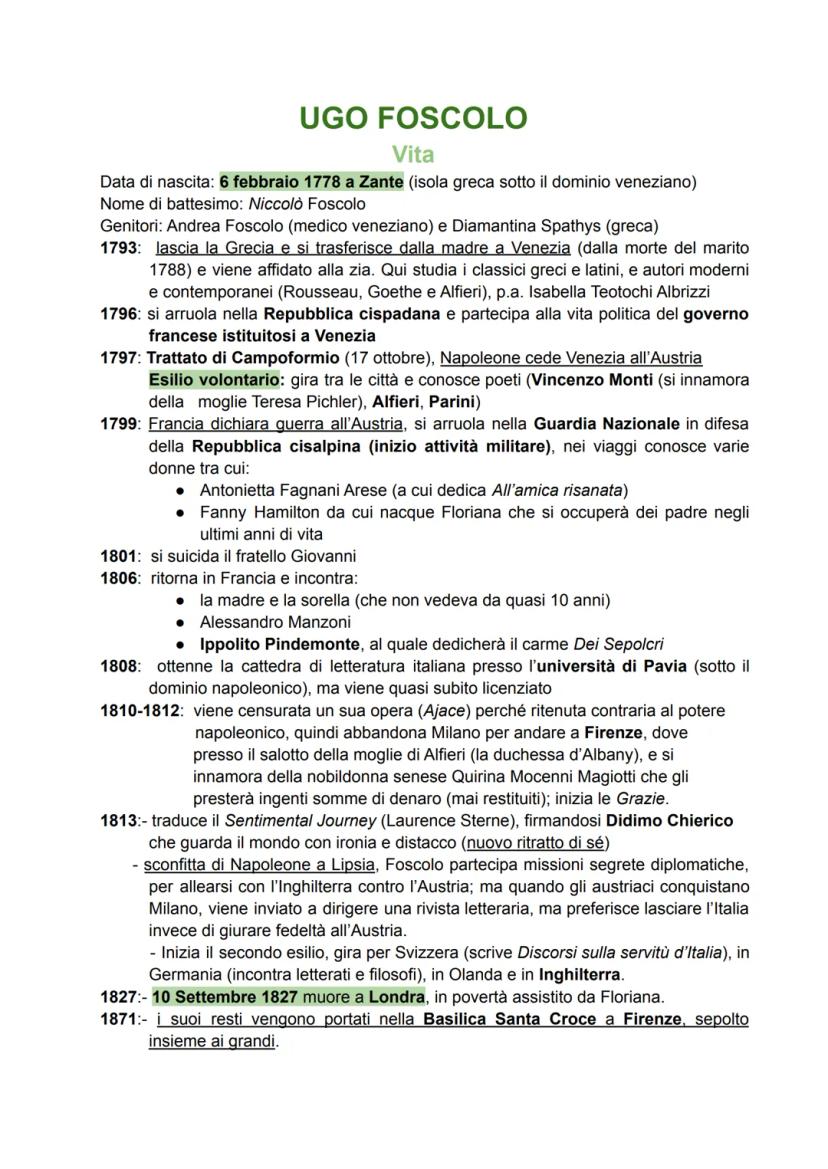 UGO FOSCOLO

Vita

Data di nascita: 6 febbraio 1778 a Zante (isola greca sotto il dominio veneziano)
Nome di battesimo: Niccolò Foscolo
Genitori: Andrea Foscolo (medico veneziano) e Diamantina Spathys (greca)

1793: lascia la Grecia e si trasferisce dalla madre a Venezia (dalla morte del marito 1788) e viene affidato alla zia. Qui studia i classici greci e latini, e autori moderni e contemporanei (Rousseau, Goethe e Alfieri), p.a. Isabella Teotochi Albrizzi

1796: si arruola nella Repubblica cispadana e partecipa alla vita politica del governo francese istituitosi a Venezia

1797: Trattato di Campoformio (17 ottobre), Napoleone cede Venezia all'Austria
Esilio volontario: gira tra le città e conosce poeti (Vincenzo Monti (si innamora della moglie Teresa Pichler), Alfieri, Parini)

1799: Francia dichiara guerra all'Austria, si arruola nella Guardia Nazionale in difesa della Repubblica cisalpina (inizio attività militare), nei viaggi conosce varie donne tra cui:
● Antonietta Fagnani Arese (a cui dedica All'amica risanata)
● Fanny Hamilton da cui nacque Floriana che si occuperà dei padre negli ultimi anni di vita

1801: si suicida il fratello Giovanni

1806: ritorna in Francia e incontra:
● la madre e la sorella (che non vedeva da quasi 10 anni)
● Alessandro Manzoni
● Ippolito Pindemonte, al quale dedicherà il carme Dei Sepolcri

1808: ottenne la cattedra di letteratura italiana presso l'università di Pavia (sotto il dominio napoleonico), ma viene quasi subito licenziato

1810-1812: viene censurata un sua opera (Ajace) perché ritenuta contraria al potere napoleonico, quindi abbandona Milano per andare a Firenze, dove presso il salotto della moglie di Alfieri (la duchessa d'Albany), e si innamora della nobildonna senese Quirina Mocenni Magiotti che gli presterà ingenti somme di denaro (mai restituiti); inizia le Grazie.

1813:- traduce il Sentimental Journey (Laurence Sterne), firmandosi Didimo Chierico che guarda il mondo con ironia e distacco (nuovo ritratto di sé)
- sconfitta di Napoleone a Lipsia, Foscolo partecipa missioni segrete diplomatiche, per allearsi con l'Inghilterra contro l'Austria; ma quando gli austriaci conquistano Milano, viene inviato a dirigere una rivista letteraria, ma preferisce lasciare l'Italia invece di giurare fedeltà all'Austria.
- Inizia il secondo esilio, gira per Svizzera (scrive Discorsi sulla servitù d'Italia), in Germania (incontra letterati e filosofi), in Olanda e in Inghilterra.

1827:- 10 Settembre 1827 muore a Londra, in povertà assistito da Floriana.

1871:- i suoi resti vengono portati nella Basilica Santa Croce a Firenze, sepolto insieme ai grandi.